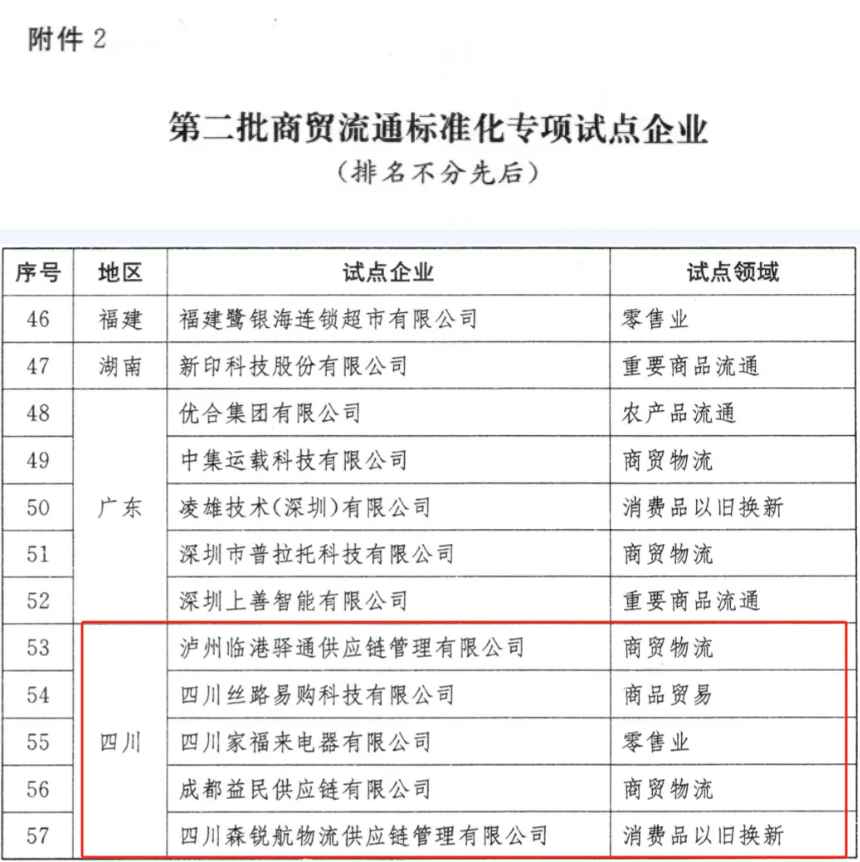 附件 2

第二批商贸流通标准化专项试点企业
（排名不分先后）

| 序号 | 地区 | 试点企业 | 试点领域 |
|---|---|---|---|
| 46 | 福建 | 福建鹭银海连锁超市有限公司 | 零售业 |
| 47 | 湖南 | 新印科技股份有限公司 | 重要商品流通 |
| 48 | 广东 | 优合集团有限公司 | 农产品流通 |
| 49 | 广东 | 中集运载科技有限公司 | 商贸物流 |
| 50 | 广东 | 凌雄技术(深圳)有限公司 | 消费品以旧换新 |
| 51 | 广东 | 深圳市普拉托科技有限公司 | 商贸物流 |
| 52 | 广东 | 深圳上善智能有限公司 | 重要商品流通 |
| 53 | 四川 | 泸州临港驿通供应链管理有限公司 | 商贸物流 |
| 54 | 四川 | 四川丝路易购科技有限公司 | 商品贸易 |
| 55 | 四川 | 四川家福来电器有限公司 | 零售业 |
| 56 | 四川 | 成都益民供应链有限公司 | 商贸物流 |
| 57 | 四川 | 四川森锐航物流供应链管理有限公司 | 消费品以旧换新 |